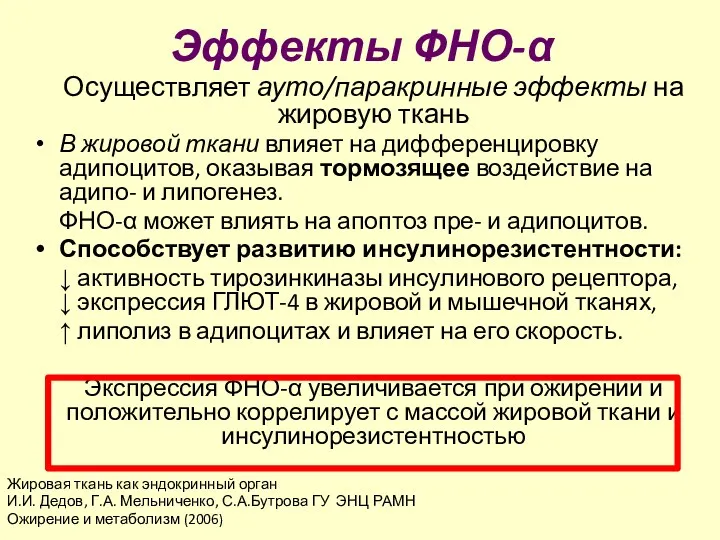 Эффекты ФНО-α

Осуществляет ауто/паракринные эффекты на жировую ткань

• В жировой ткани влияет на дифференцировку адипоцитов, оказывая тормозящее воздействие на адипо- и липогенез.

ФНО-α может влиять на апоптоз пре- и адипоцитов.

• Способствует развитию инсулинорезистентности:

↓ активность тирозинкиназы инсулинового рецептора,
↓ экспрессия ГЛЮТ-4 в жировой и мышечной тканях,
↑ липолиз в адипоцитах и влияет на его скорость.

Экспрессия ФНО-α увеличивается при ожирении и положительно коррелирует с массой жировой ткани и инсулинорезистентностью

Жировая ткань как эндокринный орган
И.И. Дедов, Г.А. Мельниченко, С.А.Бутрова ГУ ЭНЦ РАМН
Ожирение и метаболизм (2006)